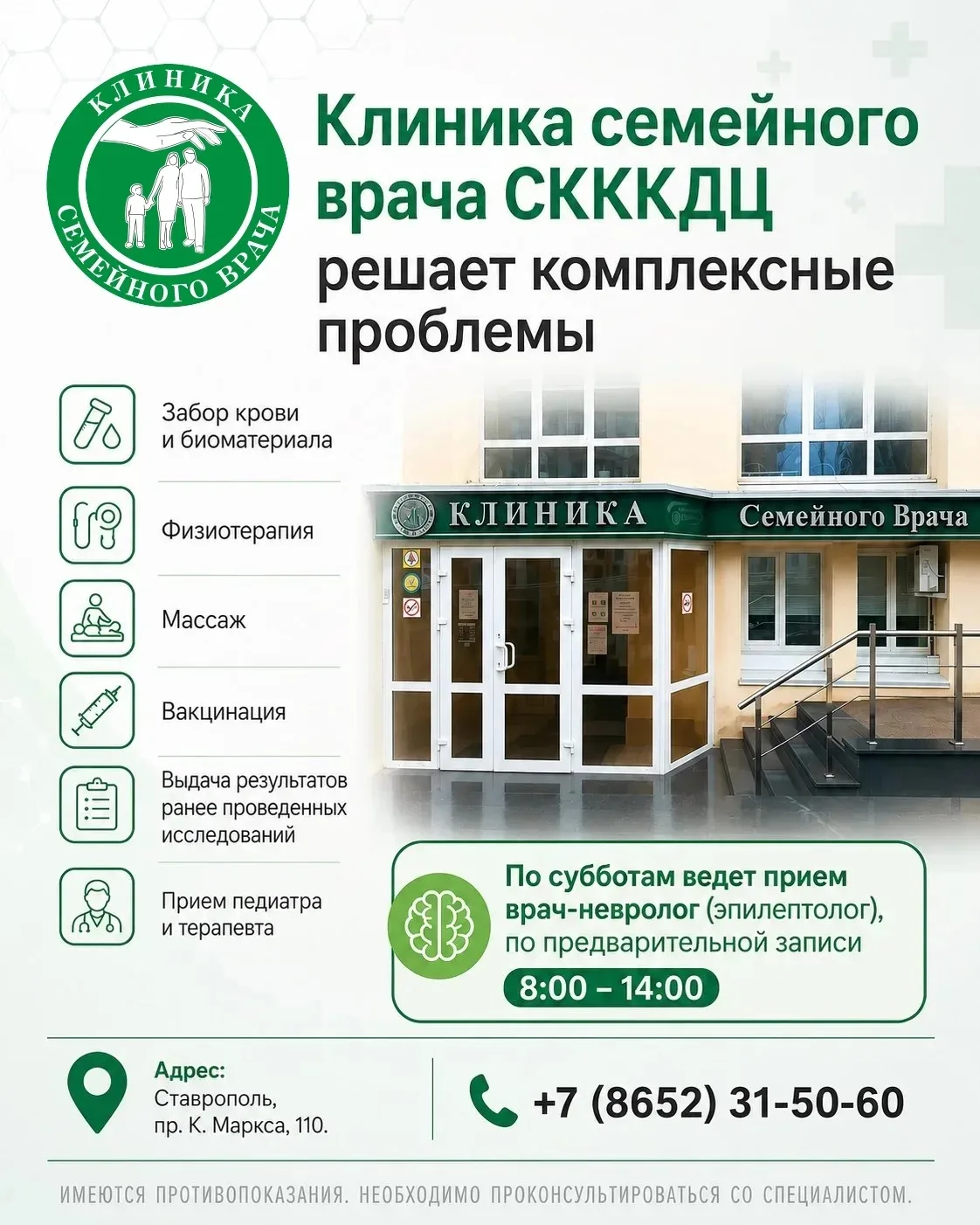 КЛИНИКА СЕМЕЙНОГО ВРАЧА

Клиника семейного врача СКККДЦ решает комплексные проблемы

Забор крови и биоматериала

Физиотерапия

Массаж

Вакцинация

Выдача результатов ранее проведенных исследований

Прием педиатра и терапевта

КЛИНИКА Семейного Врача

По субботам ведет прием врач-невролог (эпилептолог), по предварительной записи

8:00 – 14:00

Адрес:
Ставрополь,
пр. К. Маркса, 110.

+7 (8652) 31-50-60

ИМЕЮТСЯ ПРОТИВОПОКАЗАНИЯ. НЕОБХОДИМО ПРОКОНСУЛЬТИРОВАТЬСЯ СО СПЕЦИАЛИСТОМ.